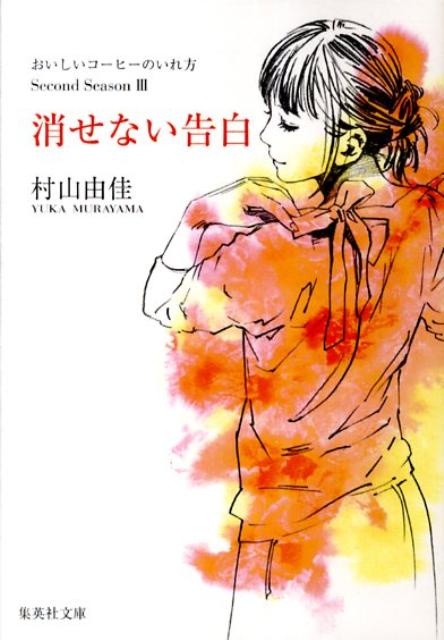 おいしいコーヒーのいれ方
Second Season Ⅲ
消せない告白
村山由佳
YUKA MURAYAMA
集英社文庫